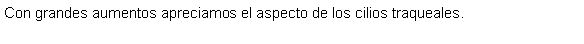 Con grandes aumentos apreciamos el aspecto de los cilios traqueales.